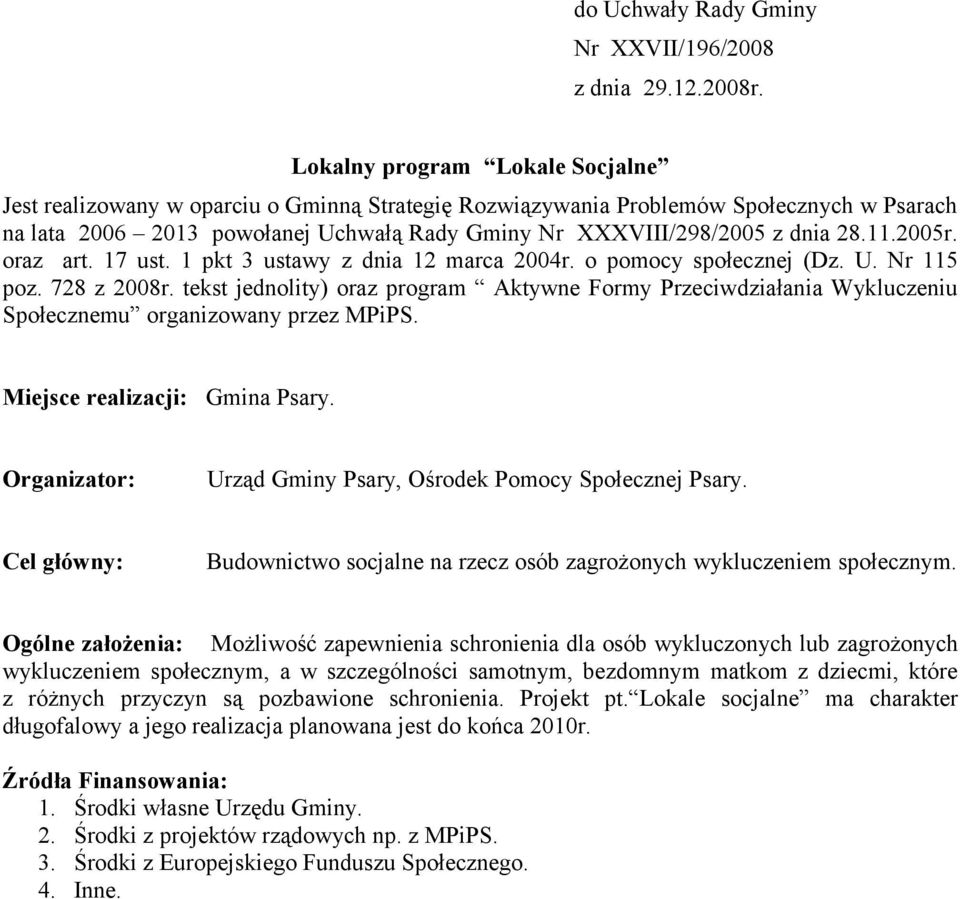 do Uchwały Rady Gminy
Nr XXVII/196/2008
z dnia 29.12.2008r.

Lokalny program “Lokale Socjalne”

Jest realizowany w oparciu o Gminną Strategię Rozwiązywania Problemów Społecznych w Psarach na lata 2006 – 2013 powołanej Uchwałą Rady Gminy Nr XXXVIII/298/2005 z dnia 28.11.2005r. oraz art. 17 ust. 1 pkt 3 ustawy z dnia 12 marca 2004r. o pomocy społecznej (Dz. U. Nr 115 poz. 728 z 2008r. tekst jednolity) oraz program “ Aktywne Formy Przeciwdziałania Wykluczeniu Społecznemu” organizowany przez MPiPS.

Miejsce realizacji: Gmina Psary.

Organizator: Urząd Gminy Psary, Ośrodek Pomocy Społecznej Psary.

Cel główny: Budownictwo socjalne na rzecz osób zagrożonych wykluczeniem społecznym.

Ogólne założenia: Możliwość zapewnienia schronienia dla osób wykluczonych lub zagrożonych wykluczeniem społecznym, a w szczególności samotnym, bezdomnym matkom z dziecmi, które z różnych przyczyn są pozbawione schronienia. Projekt pt.“Lokale socjalne” ma charakter długofalowy a jego realizacja planowana jest do końca 2010r.

Źródła Finansowania:
1. Środki własne Urzędu Gminy.
2. Środki z projektów rządowych np. z MPiPS.
3. Środki z Europejskiego Funduszu Społecznego.
4. Inne.